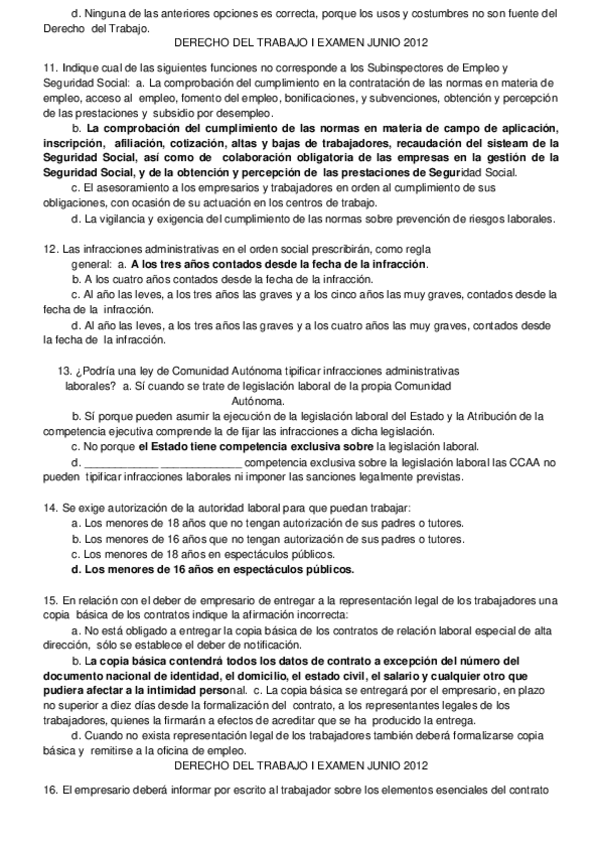 d. Ninguna de las anteriores opciones es correcta, porque los usos y costumbres no son fuente del Derecho del Trabajo.

DERECHO DEL TRABAJO I EXAMEN JUNIO 2012

11. Indique cual de las siguientes funciones no corresponde a los Subinspectores de Empleo y Seguridad Social: a. La comprobación del cumplimiento en la contratación de las normas en materia de empleo, acceso al empleo, fomento del empleo, bonificaciones, y subvenciones, obtención y percepción de las prestaciones y subsidio por desempleo.

b. La comprobación del cumplimiento de las normas en materia de campo de aplicación, inscripción, afiliación, cotización, altas y bajas de trabajadores, recaudación del sisteam de la Seguridad Social, así como de colaboración obligatoria de las empresas en la gestión de la Seguridad Social, y de la obtención y percepción de las prestaciones de Seguridad Social.

c. El asesoramiento a los empresarios y trabajadores en orden al cumplimiento de sus obligaciones, con ocasión de su actuación en los centros de trabajo.

d. La vigilancia y exigencia del cumplimiento de las normas sobre prevención de riesgos laborales.

12. Las infracciones administrativas en el orden social prescribirán, como regla general: a. A los tres años contados desde la fecha de la infracción.

b. A los cuatro años contados desde la fecha de la infracción.

c. Al año las leves, a los tres años las graves y a los cinco años las muy graves, contados desde la fecha de la infracción.

d. Al año las leves, a los tres años las graves y a los cuatro años las muy graves, contados desde la fecha de la infracción.

13. ¿Podría una ley de Comunidad Autónoma tipificar infracciones administrativas laborales? a. Sí cuando se trate de legislación laboral de la propia Comunidad Autónoma.

b. Sí porque pueden asumir la ejecución de la legislación laboral del Estado y la Atribución de la competencia ejecutiva comprende la de fijar las infracciones a dicha legislación.

c. No porque el Estado tiene competencia exclusiva sobre la legislación laboral.

d. ____________ ____________ competencia exclusiva sobre la legislación laboral las CCAA no pueden tipificar infracciones laborales ni imponer las sanciones legalmente previstas.

14. Se exige autorización de la autoridad laboral para que puedan trabajar:

a. Los menores de 18 años que no tengan autorización de sus padres o tutores.

b. Los menores de 16 años que no tengan autorización de sus padres o tutores.

c. Los menores de 18 años en espectáculos públicos.

d. Los menores de 16 años en espectáculos públicos.

15. En relación con el deber de empresario de entregar a la representación legal de los trabajadores una copia básica de los contratos indique la afirmación incorrecta:

a. No está obligado a entregar la copia básica de los contratos de relación laboral especial de alta dirección, sólo se establece el deber de notificación.

b. La copia básica contendrá todos los datos de contrato a excepción del número del documento nacional de identidad, el domicilio, el estado civil, el salario y cualquier otro que pudiera afectar a la intimidad personal. c. La copia básica se entregará por el empresario, en plazo no superior a diez días desde la formalización del contrato, a los representantes legales de los trabajadores, quienes la firmarán a efectos de acreditar que se ha producido la entrega.

d. Cuando no exista representación legal de los trabajadores también deberá formalizarse copia básica y remitirse a la oficina de empleo.

DERECHO DEL TRABAJO I EXAMEN JUNIO 2012

16. El empresario deberá informar por escrito al trabajador sobre los elementos esenciales del contrato